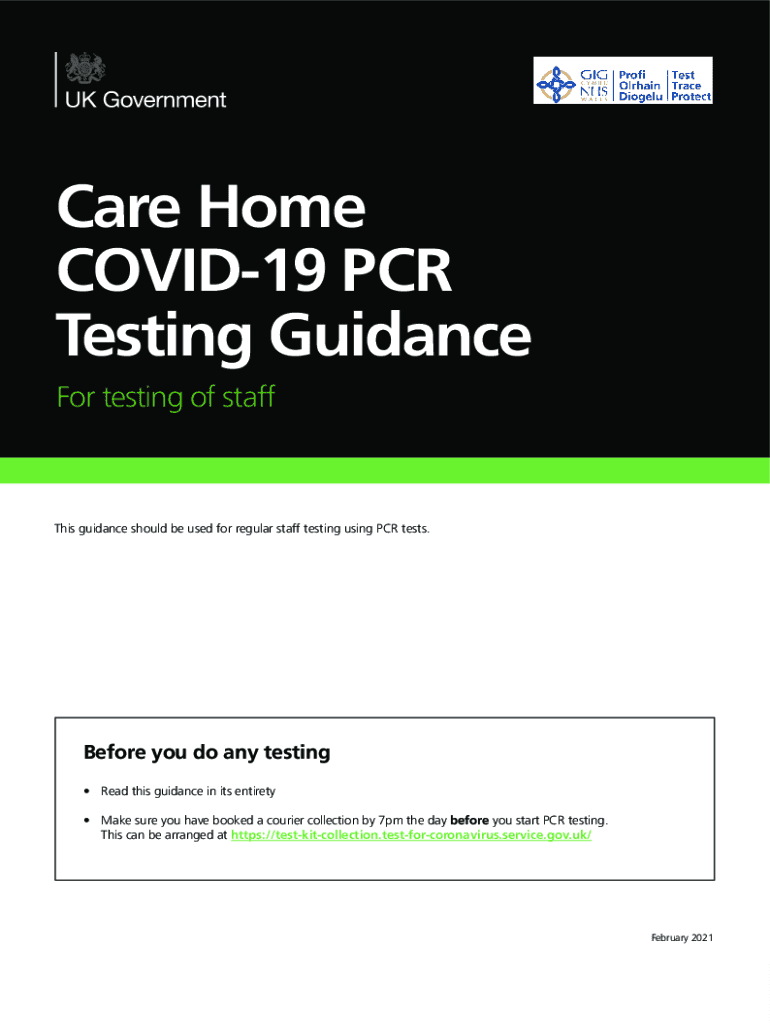 UK Government

GIG CYMRU NHS WALES
Profi Olrhain Diogelu
Test Trace Protect

Care Home COVID-19 PCR Testing Guidance

For testing of staff

This guidance should be used for regular staff testing using PCR tests.

Before you do any testing

• Read this guidance in its entirety
• Make sure you have booked a courier collection by 7pm the day before you start PCR testing. This can be arranged at https://test-kit-collection.test-for-coronavirus.service.gov.uk/

February 2021